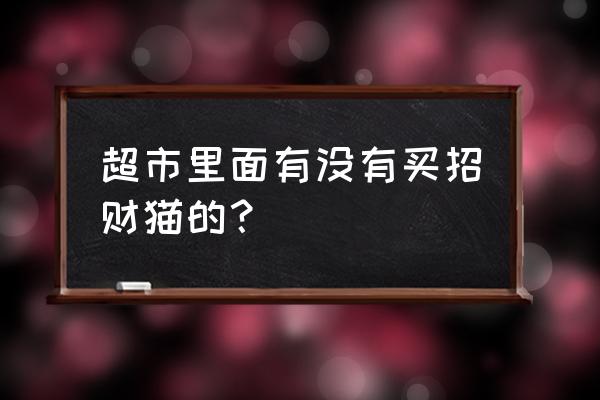 超市里面有没有买招财猫的？